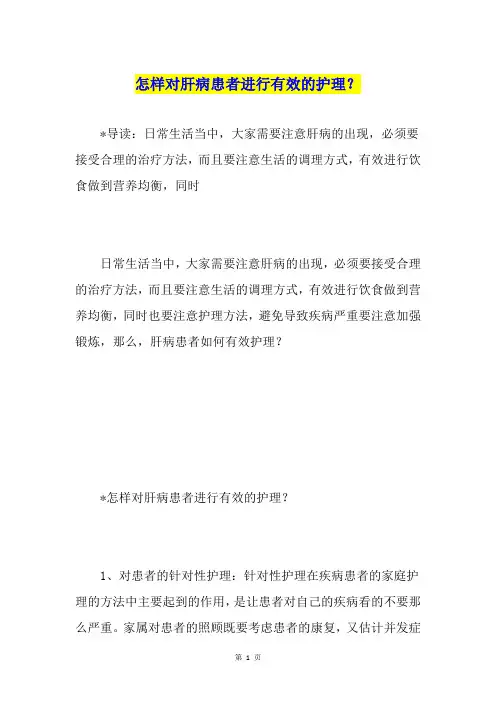 怎样对肝病患者进行有效的护理？

*导读：日常生活当中，大家需要注意肝病的出现，必须要接受合理的治疗方法，而且要注意生活的调理方式，有效进行饮食做到营养均衡，同时

日常生活当中，大家需要注意肝病的出现，必须要接受合理的治疗方法，而且要注意生活的调理方式，有效进行饮食做到营养均衡，同时也要注意护理方法，避免导致疾病严重要注意加强锻炼，那么，肝病患者如何有效护理？

*怎样对肝病患者进行有效的护理？

1、对患者的针对性护理：针对性护理在疾病患者的家庭护理的方法中主要起到的作用，是让患者对自己的疾病看的不要那么严重。家属对患者的照顾既要考虑患者的康复，又估计并发症

第 1 页